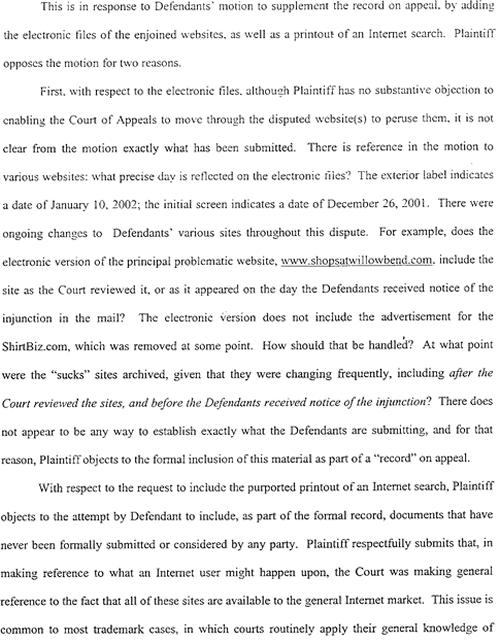 This is in response to Defendants' motion to supplement the record on appeal, by adding the electronic files of the enjoined websites, as well as a printout of an Internet search. Plaintiff opposes the motion for two reasons.

First, with respect to the electronic files, although Plaintiff has no substantive objection to enabling the Court of Appeals to move through the disputed website(s) to peruse them, it is not clear from the motion exactly what has been submitted. There is reference in the motion to various websites: what precise day is reflected on the electronic files? The exterior label indicates a date of January 10, 2002; the initial screen indicates a date of December 26, 2001. There were ongoing changes to Defendants' various sites throughout this dispute. For example, does the electronic version of the principal problematic website, www.shopsatwillowbend.com, include the site as the Court reviewed it, or as it appeared on the day the Defendants received notice of the injunction in the mail? The electronic version does not include the advertisement for the ShirtBiz.com, which was removed at some point. How should that be handled? At what point were the "sucks" sites archived, given that they were changing frequently, including after the Court reviewed the sites, and before the Defendants received notice of the injunction? There does not appear to be any way to establish exactly what the Defendants are submitting, and for that reason, Plaintiff objects to the formal inclusion of this material as part of a "record" on appeal.

With respect to the request to include the purported printout of an Internet search, Plaintiff objects to the attempt by Defendant to include, as part of the formal record, documents that have never been formally submitted or considered by any party. Plaintiff respectfully submits that, in making reference to what an Internet user might happen upon, the Court was making general reference to the fact that all of these sites are available to the general Internet market. This issue is common to most trademark cases, in which courts routinely apply their general knowledge of